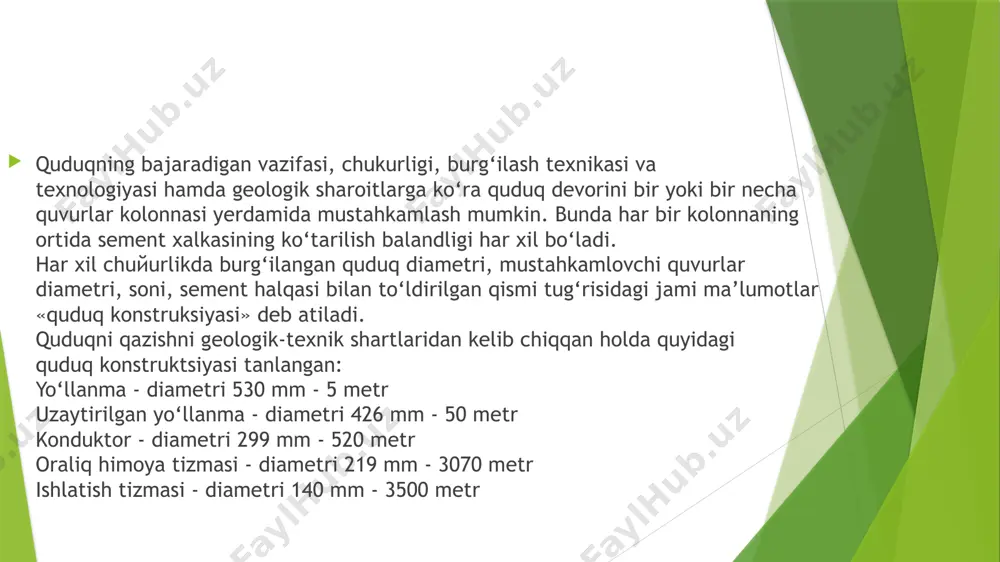 Quduqning bajaradigan vazifasi, chukurligi, burg‘ilash texnikasi va texnologiyasi hamda geologik sharoitlarga ko‘ra quduq devorini bir yoki bir necha quvurlar kolonnasi yerdamida mustahkamlash mumkin. Bunda har bir kolonnaning ortida sement xalkasining ko‘tarilish balandligi har xil bo‘ladi.
Har xil chuйurlikda burg‘ilangan quduq diametri, mustahkamlovchi quvurlar diametri, soni, sement halqasi bilan to‘ldirilgan qismi tug‘risidagi jami ma’lumotlar «quduq konstruksiyasi» deb atiladi.
Quduqni qazishni geologik-texnik shartlaridan kelib chiqqan holda quyidagi quduq konstruktsiyasi tanlangan:
Yo‘llanma - diametri 530 mm - 5 metr
Uzaytirilgan yo‘llanma - diametri 426 mm - 50 metr
Konduktor - diametri 299 mm - 520 metr
Oraliq himoya tizmasi - diametri 219 mm - 3070 metr
Ishlatish tizmasi - diametri 140 mm - 3500 metr

FaylHub.uz